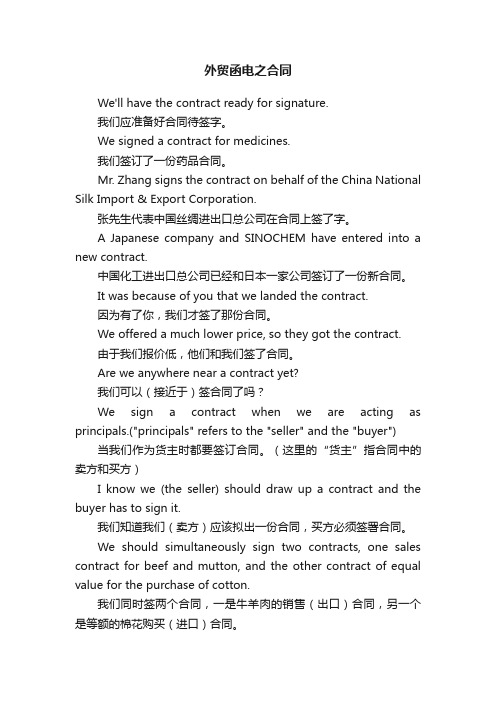 外贸函电之合同

We'll have the contract ready for signature.

我们应准备好合同待签字。

We signed a contract for medicines.

我们签订了一份药品合同。

Mr. Zhang signs the contract on behalf of the China National Silk Import & Export Corporation.

张先生代表中国丝绸进出口总公司在合同上签了字。

A Japanese company and SINOCHEM have entered into a new contract.

中国化工进出口总公司已经和日本一家公司签订了一份新合同。

It was because of you that we landed the contract.

因为有了你，我们才签了那份合同。

We offered a much lower price, so they got the contract.

由于我们报价低，他们和我们签了合同。

Are we anywhere near a contract yet?

我们可以（接近于）签合同了吗？

We sign a contract when we are acting as principals.("principals" refers to the "seller" and the "buyer")

当我们作为货主时都要签订合同。（这里的“货主”指合同中的卖方和买方）

I know we (the seller) should draw up a contract and the buyer has to sign it.

我们知道我们（卖方）应该拟出一份合同，买方必须签署合同。

We should simultaneously sign two contracts, one sales contract for beef and mutton, and the other contract of equal value for the purchase of cotton.

我们同时签两个合同，一是牛羊肉的销售（出口）合同，另一个是等额的棉花购买（进口）合同。